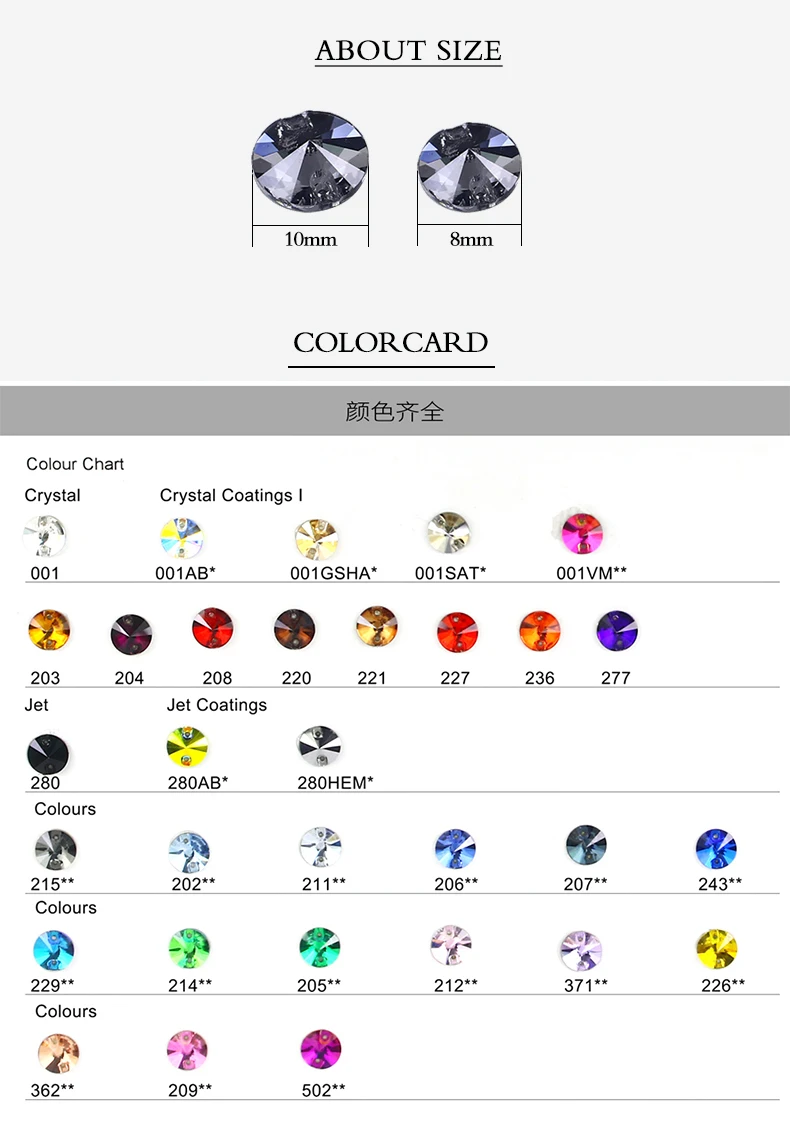 ABOUT SIZE

10mm

8mm

COLORCARD

颜色齐全

Colour Chart

Crystal

Crystal Coatings I

001

001AB*

001GSHA*

001SAT*

001VM**

203

204

208

220

221

227

236

277

Jet

Jet Coatings

280

280AB*

280HEM*

Colours

215**

202**

211**

206**

207**

243**

Colours

229**

214**

205**

212**

371**

226**

Colours

362**

209**

502**